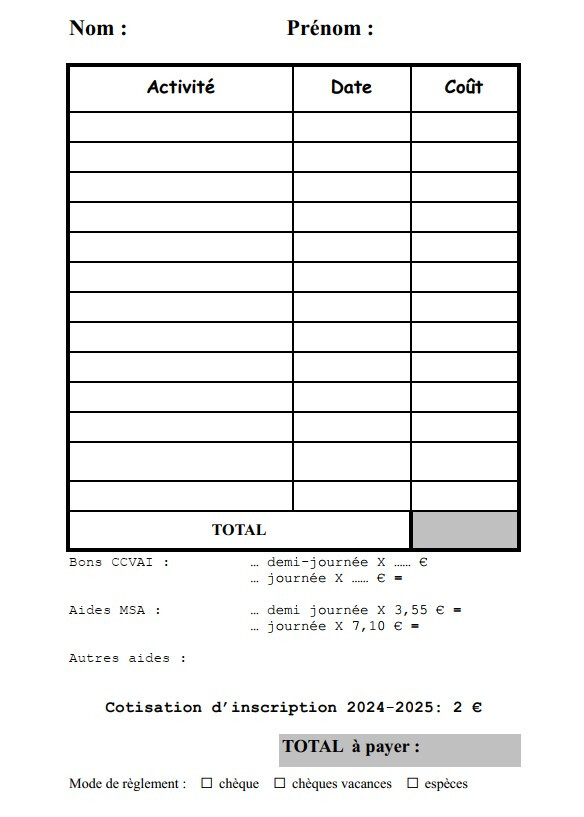 Nom : Prénom :

| Activité | Date | Coût |
|---|---|---|
| | | |
| | | |
| | | |
| | | |
| | | |
| | | |
| | | |
| | | |
| | | |
| | | |
| | | |
| | | |
| | | |
| TOTAL | | |

Bons CCVAI : … demi-journée X …… €
… journée X …… € =

Aides MSA : … demi journée X 3,55 € =
… journée X 7,10 € =

Autres aides :

Cotisation d'inscription 2024-2025: 2 €

TOTAL à payer :

Mode de règlement : ☐ chèque ☐ chèques vacances ☐ espèces